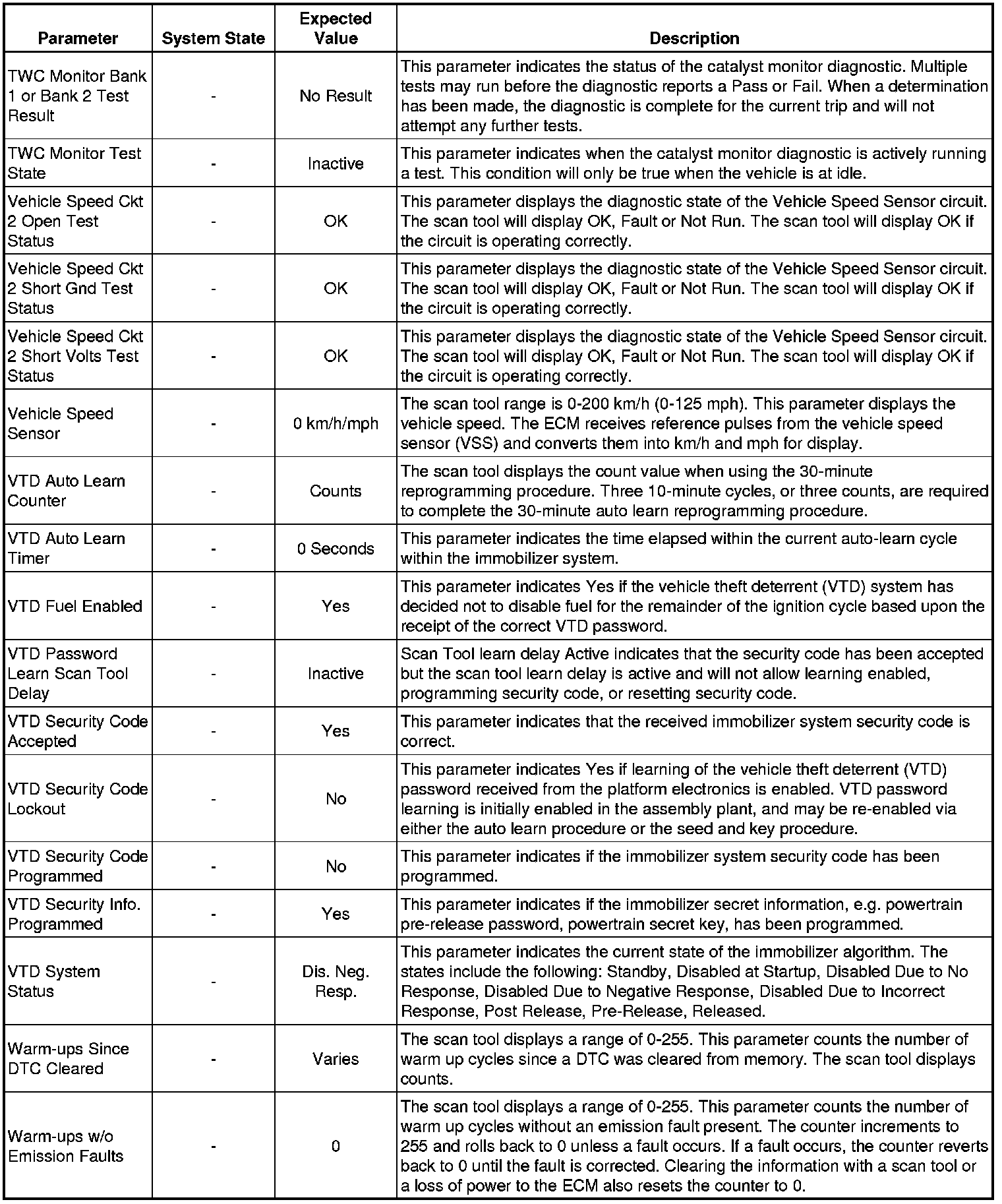 | Parameter | System State | Expected Value | Description |
|---|---|---|---|
| TWC Monitor Bank 1 or Bank 2 Test Result | - | No Result | This parameter indicates the status of the catalyst monitor diagnostic. Multiple tests may run before the diagnostic reports a Pass or Fail. When a determination has been made, the diagnostic is complete for the current trip and will not attempt any further tests. |
| TWC Monitor Test State | - | Inactive | This parameter indicates when the catalyst monitor diagnostic is actively running a test. This condition will only be true when the vehicle is at idle. |
| Vehicle Speed Ckt 2 Open Test Status | - | OK | This parameter displays the diagnostic state of the Vehicle Speed Sensor circuit. The scan tool will display OK, Fault or Not Run. The scan tool will display OK if the circuit is operating correctly. |
| Vehicle Speed Ckt 2 Short Gnd Test Status | - | OK | This parameter displays the diagnostic state of the Vehicle Speed Sensor circuit. The scan tool will display OK, Fault or Not Run. The scan tool will display OK if the circuit is operating correctly. |
| Vehicle Speed Ckt 2 Short Volts Test Status | - | OK | This parameter displays the diagnostic state of the Vehicle Speed Sensor circuit. The scan tool will display OK, Fault or Not Run. The scan tool will display OK if the circuit is operating correctly. |
| Vehicle Speed Sensor | - | 0 km/h/mph | The scan tool range is 0-200 km/h (0-125 mph). This parameter displays the vehicle speed. The ECM receives reference pulses from the vehicle speed sensor (VSS) and converts them into km/h and mph for display. |
| VTD Auto Learn Counter | - | Counts | The scan tool displays the count value when using the 30-minute reprogramming procedure. Three 10-minute cycles, or three counts, are required to complete the 30-minute auto learn reprogramming procedure. |
| VTD Auto Learn Timer | - | 0 Seconds | This parameter indicates the time elapsed within the current auto-learn cycle within the immobilizer system. |
| VTD Fuel Enabled | - | Yes | This parameter indicates Yes if the vehicle theft deterrent (VTD) system has decided not to disable fuel for the remainder of the ignition cycle based upon the receipt of the correct VTD password. |
| VTD Password Learn Scan Tool Delay | - | Inactive | Scan Tool learn delay Active indicates that the security code has been accepted but the scan tool learn delay is active and will not allow learning enabled, programming security code, or resetting security code. |
| VTD Security Code Accepted | - | Yes | This parameter indicates that the received immobilizer system security code is correct. |
| VTD Security Code Lockout | - | No | This parameter indicates Yes if learning of the vehicle theft deterrent (VTD) password received from the platform electronics is enabled. VTD password learning is initially enabled in the assembly plant, and may be re-enabled via either the auto learn procedure or the seed and key procedure. |
| VTD Security Code Programmed | - | No | This parameter indicates if the immobilizer system security code has been programmed. |
| VTD Security Info. Programmed | - | Yes | This parameter indicates if the immobilizer secret information, e.g. powertrain pre-release password, powertrain secret key, has been programmed. |
| VTD System Status | - | Dis. Neg. Resp. | This parameter indicates the current state of the immobilizer algorithm. The states include the following: Standby, Disabled at Startup, Disabled Due to No Response, Disabled Due to Negative Response, Disabled Due to Incorrect Response, Post Release, Pre-Release, Released. |
| Warm-ups Since DTC Cleared | - | Varies | The scan tool displays a range of 0-255. This parameter counts the number of warm up cycles since a DTC was cleared from memory. The scan tool displays counts. |
| Warm-ups w/o Emission Faults | - | 0 | The scan tool displays a range of 0-255. This parameter counts the number of warm up cycles without an emission fault present. The counter increments to 255 and rolls back to 0 unless a fault occurs. If a fault occurs, the counter reverts back to 0 until the fault is corrected. Clearing the information with a scan tool or a loss of power to the ECM also resets the counter to 0. |